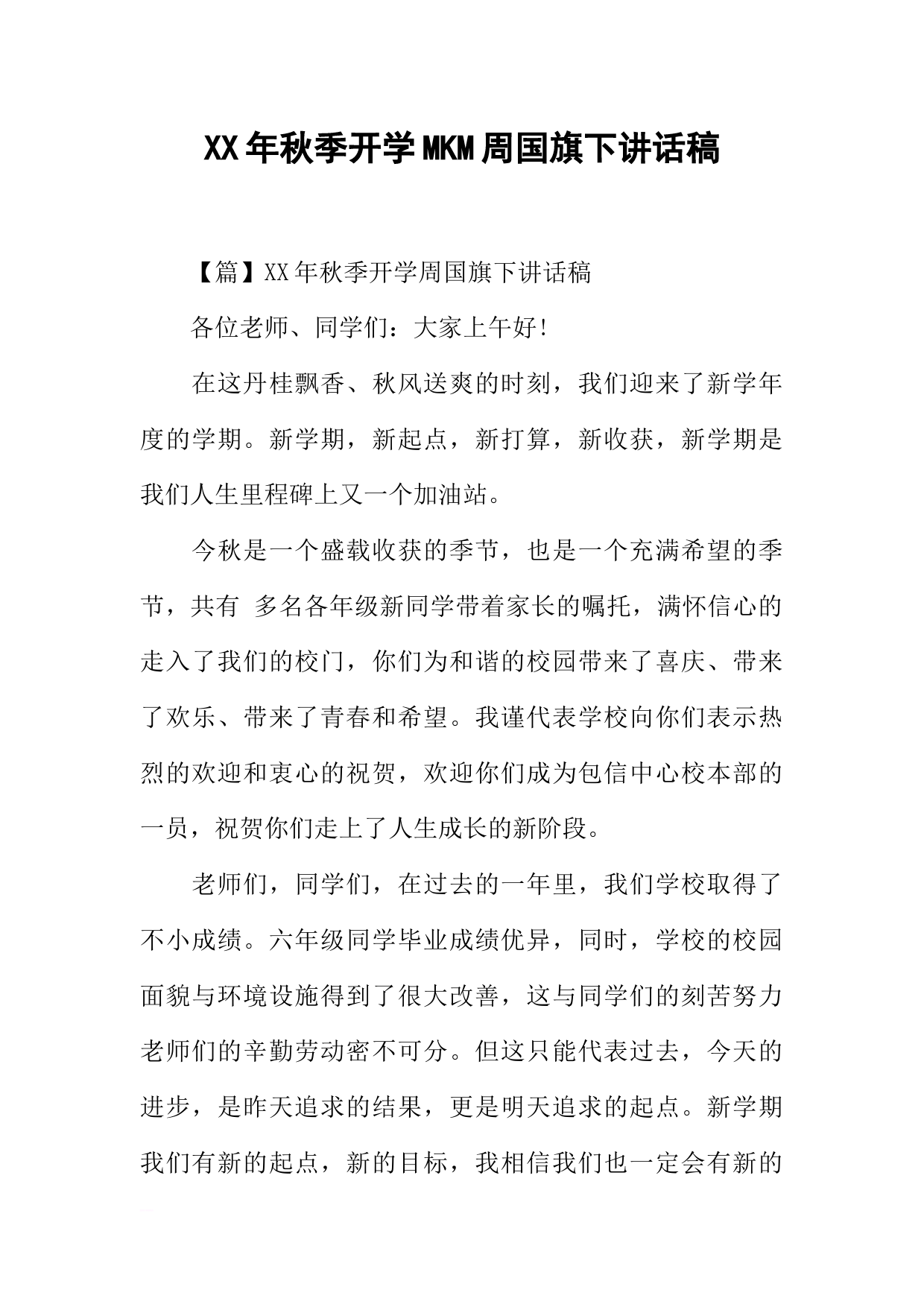 XX年秋季开学MKM周国旗下讲话稿

【篇】XX年秋季开学周国旗下讲话稿

各位老师、同学们：大家上午好!

在这丹桂飘香、秋风送爽的时刻，我们迎来了新学年度的学期。新学期，新起点，新打算，新收获，新学期是我们人生里程碑上又一个加油站。

今秋是一个盛载收获的季节，也是一个充满希望的季节，共有 多名各年级新同学带着家长的嘱托，满怀信心的走入了我们的校门，你们为和谐的校园带来了喜庆、带来了欢乐、带来了青春和希望。我谨代表学校向你们表示热烈的欢迎和衷心的祝贺，欢迎你们成为包信中心校本部的一员，祝贺你们走上了人生成长的新阶段。

老师们，同学们，在过去的一年里，我们学校取得了不小成绩。六年级同学毕业成绩优异，同时，学校的校园面貌与环境设施得到了很大改善，这与同学们的刻苦努力老师们的辛勤劳动密不可分。但这只能代表过去，今天的进步，是昨天追求的结果，更是明天追求的起点。新学期我们有新的起点，新的目标，我相信我们也一定会有新的